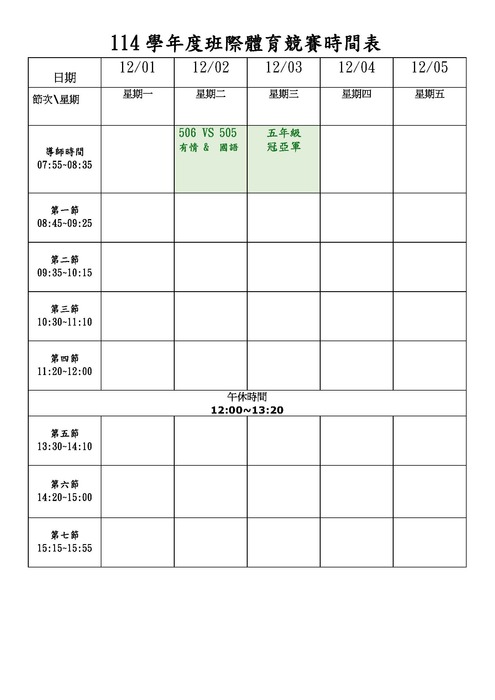 114 學年度班際體育競賽時間表

| 日期 | 12/01 | 12/02 | 12/03 | 12/04 | 12/05 |
|---|---|---|---|---|---|
| 節次\星期 | 星期一 | 星期二 | 星期三 | 星期四 | 星期五 |
| 導師時間 07:55~08:35 | | 506 VS 505 有情 & 國語 | 五年級 冠亞軍 | | |
| 第一節 08:45~09:25 | | | | | |
| 第二節 09:35~10:15 | | | | | |
| 第三節 10:30~11:10 | | | | | |
| 第四節 11:20~12:00 | | | | | |
| 午休時間 12:00~13:20 | | | | | |
| 第五節 13:30~14:10 | | | | | |
| 第六節 14:20~15:00 | | | | | |
| 第七節 15:15~15:55 | | | | | |